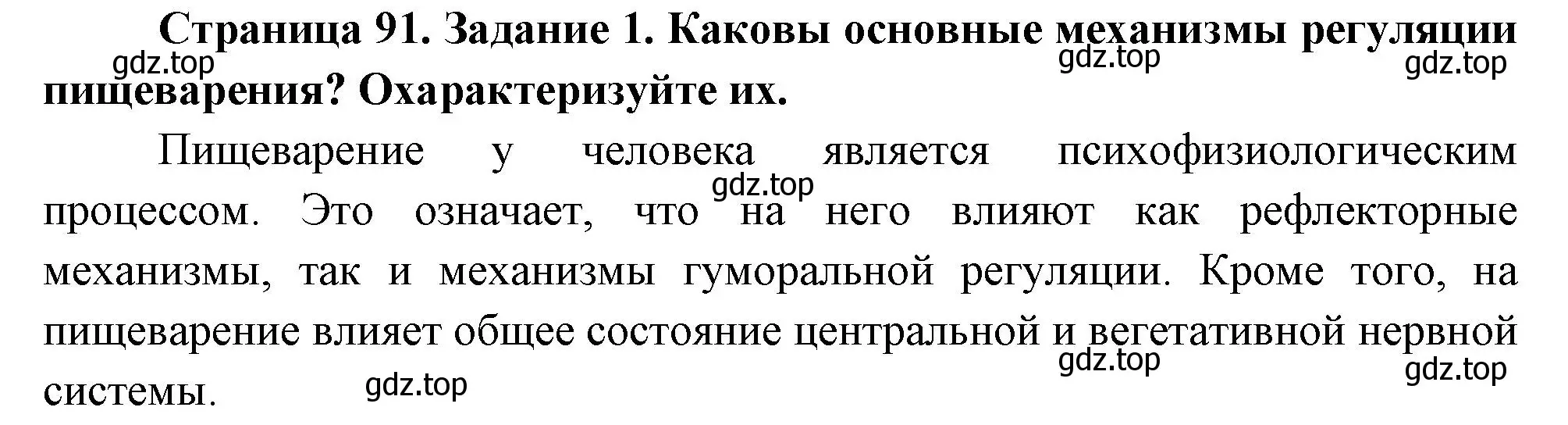 Страница 91. Задание 1. Каковы основные механизмы регуляции пищеварения? Охарактеризуйте их.

gdz.top gdz.top gdz.top

Пищеварение у человека является психофизиологическим процессом. Это означает, что на него влияют как рефлекторные механизмы, так и механизмы гуморальной регуляции. Кроме того, на пищеварение влияет общее состояние центральной и вегетативной нервной системы.

gdz.top gdz.top gdz.top gdz.top